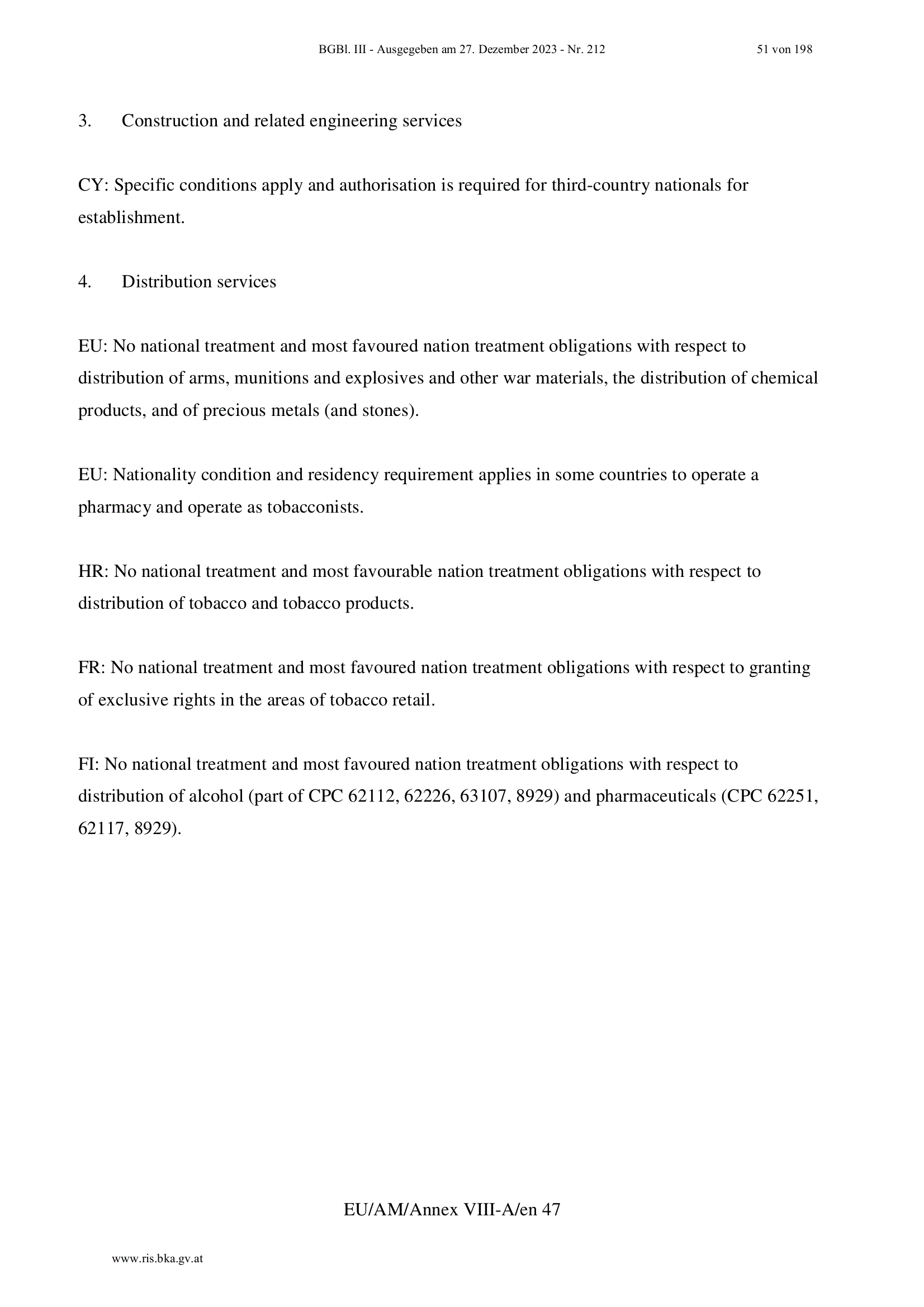 BGBl. III - Ausgegeben am 27. Dezember 2023 - Nr. 212

51 von 198

3. Construction and related engineering services

CY: Specific conditions apply and authorisation is required for third-country nationals for establishment.

4. Distribution services

EU: No national treatment and most favoured nation treatment obligations with respect to distribution of arms, munitions and explosives and other war materials, the distribution of chemical products, and of precious metals (and stones).

EU: Nationality condition and residency requirement applies in some countries to operate a pharmacy and operate as tobacconists.

HR: No national treatment and most favourable nation treatment obligations with respect to distribution of tobacco and tobacco products.

FR: No national treatment and most favoured nation treatment obligations with respect to granting of exclusive rights in the areas of tobacco retail.

FI: No national treatment and most favoured nation treatment obligations with respect to distribution of alcohol (part of CPC 62112, 62226, 63107, 8929) and pharmaceuticals (CPC 62251, 62117, 8929).

EU/AM/Annex VIII-A/en 47

www.ris.bka.gv.at